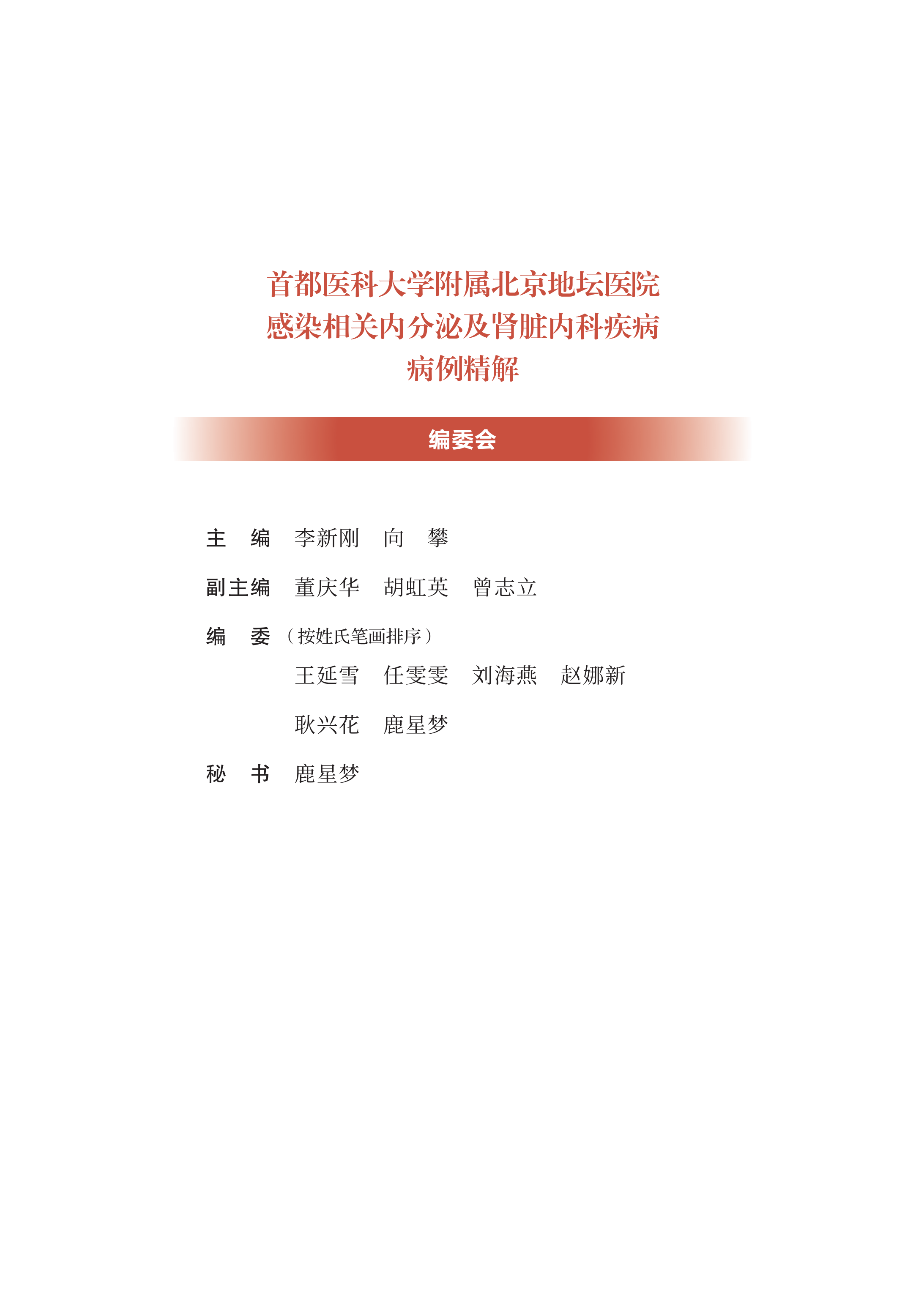 首都医科大学附属北京地坛医院
感染相关内分泌及肾脏内科疾病
病例精解

编委会

主　编　李新刚　向　攀

副主编　董庆华　胡虹英　曾志立

编　委（按姓氏笔画排序）

王延雪　任雯雯　刘海燕　赵娜新

耿兴花　鹿星梦

秘　书　鹿星梦